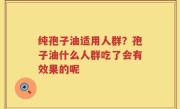 纯孢子油适用人群？孢子油什么人群吃了会有效果的呢